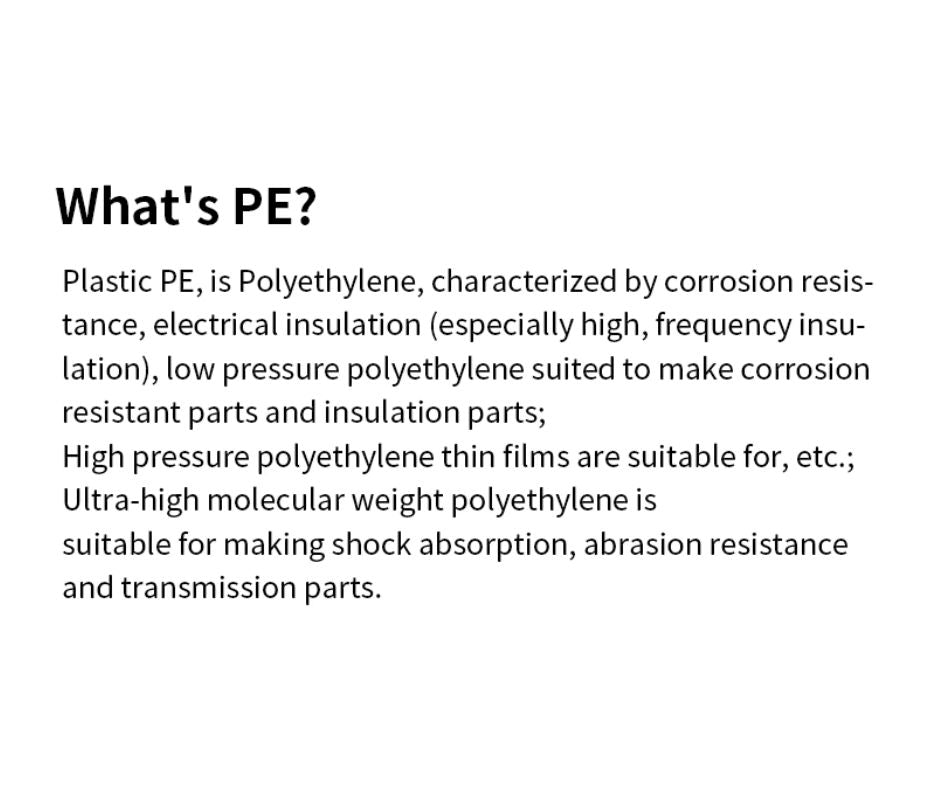 What's PE?

Plastic PE, is Polyethylene, characterized by corrosion resistance, electrical insulation (especially high, frequency insulation), low pressure polyethylene suited to make corrosion resistant parts and insulation parts;
High pressure polyethylene thin films are suitable for, etc.;
Ultra-high molecular weight polyethylene is
suitable for making shock absorption, abrasion resistance and transmission parts.